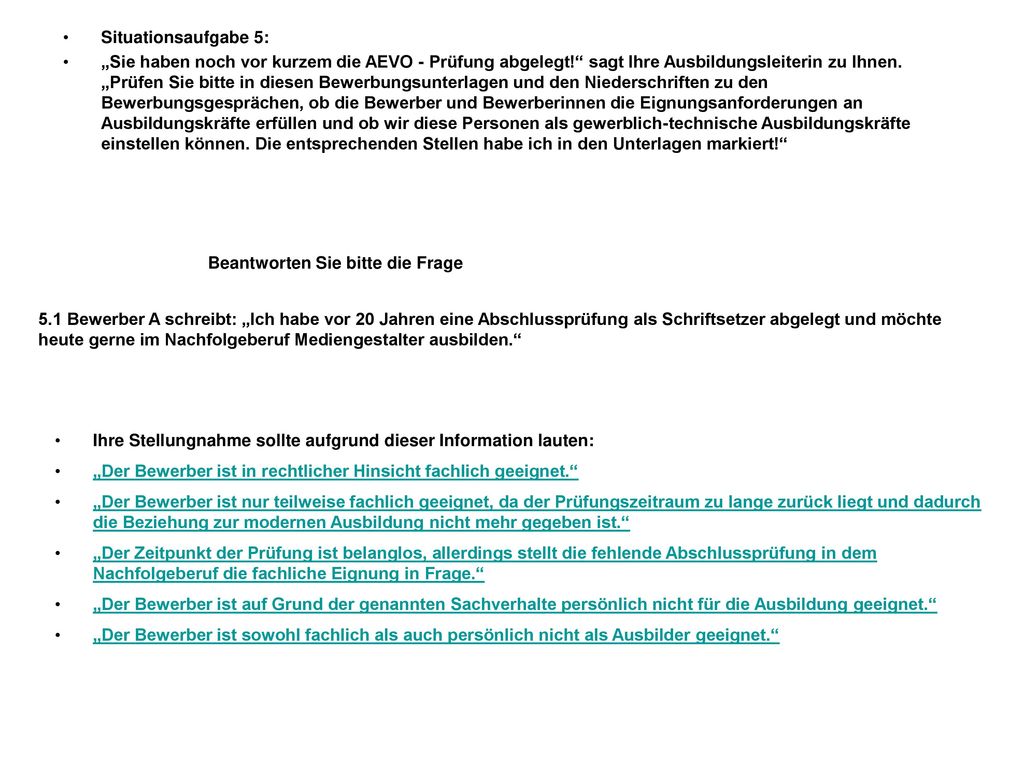 • Situationsaufgabe 5:

• „Sie haben noch vor kurzem die AEVO - Prüfung abgelegt!“ sagt Ihre Ausbildungsleiterin zu Ihnen. „Prüfen Sie bitte in diesen Bewerbungsunterlagen und den Niederschriften zu den Bewerbungsgesprächen, ob die Bewerber und Bewerberinnen die Eignungsanforderungen an Ausbildungskräfte erfüllen und ob wir diese Personen als gewerblich-technische Ausbildungskräfte einstellen können. Die entsprechenden Stellen habe ich in den Unterlagen markiert!“

Beantworten Sie bitte die Frage

5.1 Bewerber A schreibt: „Ich habe vor 20 Jahren eine Abschlussprüfung als Schriftsetzer abgelegt und möchte heute gerne im Nachfolgeberuf Mediengestalter ausbilden.“

• Ihre Stellungnahme sollte aufgrund dieser Information lauten:

• „Der Bewerber ist in rechtlicher Hinsicht fachlich geeignet.“

• „Der Bewerber ist nur teilweise fachlich geeignet, da der Prüfungszeitraum zu lange zurück liegt und dadurch die Beziehung zur modernen Ausbildung nicht mehr gegeben ist.“

• „Der Zeitpunkt der Prüfung ist belanglos, allerdings stellt die fehlende Abschlussprüfung in dem Nachfolgeberuf die fachliche Eignung in Frage.“

• „Der Bewerber ist auf Grund der genannten Sachverhalte persönlich nicht für die Ausbildung geeignet.“

• „Der Bewerber ist sowohl fachlich als auch persönlich nicht als Ausbilder geeignet.“